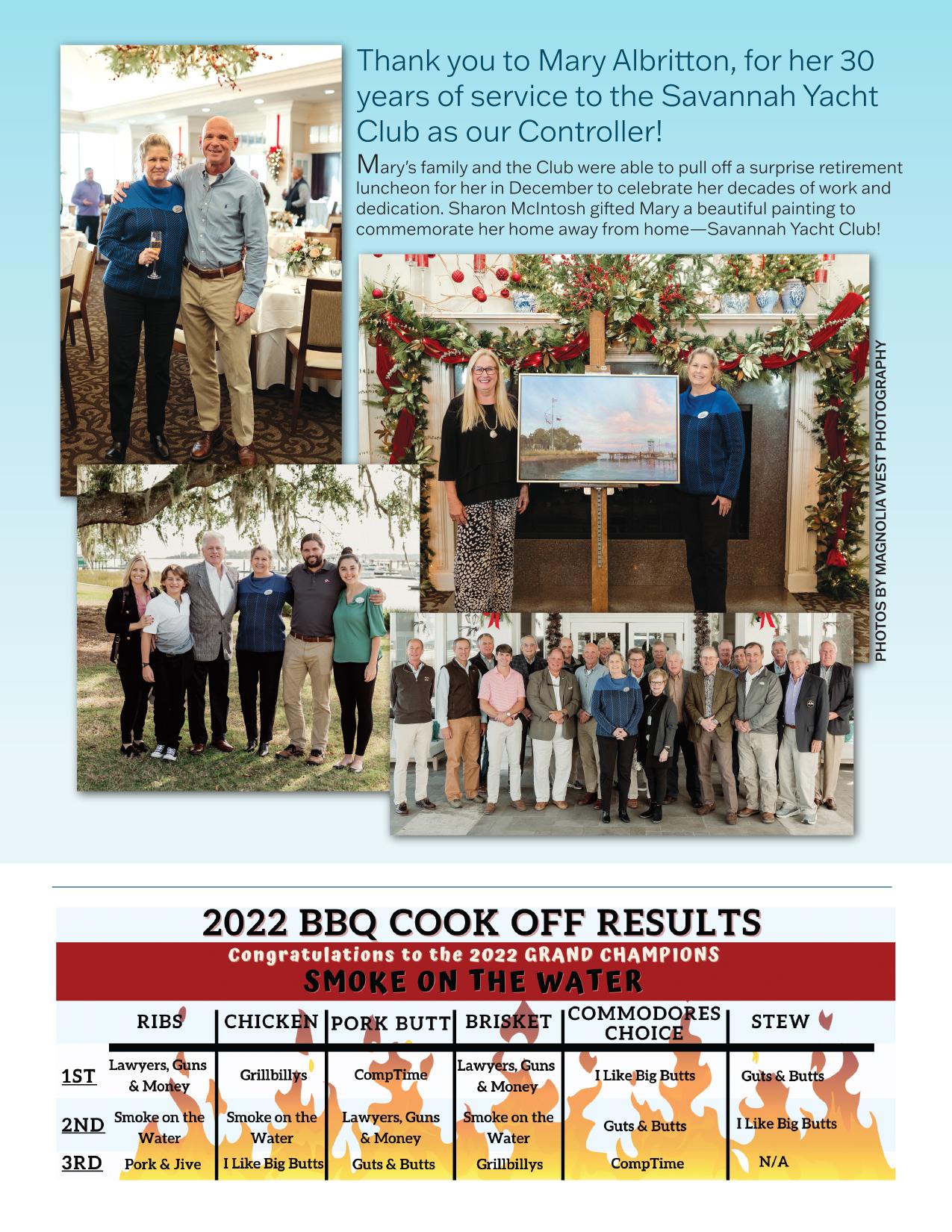 Thank you to Mary Albritton, for her 30 years of service to the Savannah Yacht Club as our Controller!

Mary's family and the Club were able to pull off a surprise retirement luncheon for her in December to celebrate her decades of work and dedication. Sharon McIntosh gifted Mary a beautiful painting to commemorate her home away from home—Savannah Yacht Club!

PHOTOS BY MAGNOLIA WEST PHOTOGRAPHY

2022 BBQ COOK OFF RESULTS

Congratulations to the 2022 GRAND CHAMPIONS

SMOKE ON THE WATER

| | RIBS | CHICKEN | PORK BUTT | BRISKET | COMMODORES CHOICE | STEW |
|---|---|---|---|---|---|---|
| 1ST | Lawyers, Guns & Money | Grillbillys | CompTime | Lawyers, Guns & Money | I Like Big Butts | Guts & Butts |
| 2ND | Smoke on the Water | Smoke on the Water | Lawyers, Guns & Money | Smoke on the Water | Guts & Butts | I Like Big Butts |
| 3RD | Pork & Jive | I Like Big Butts | Guts & Butts | Grillbillys | CompTime | N/A |